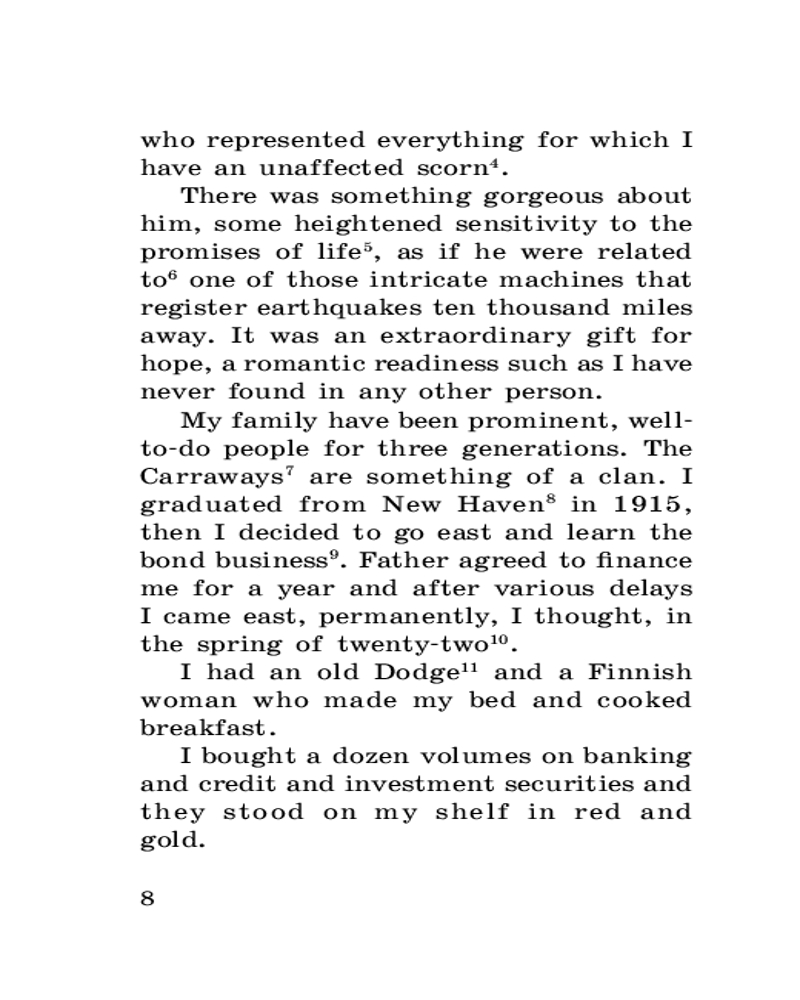 who represented everything for which I have an unaffected scorn$^4$.

There was something gorgeous about him, some heightened sensitivity to the promises of life$^5$, as if he were related to$^6$ one of those intricate machines that register earthquakes ten thousand miles away. It was an extraordinary gift for hope, a romantic readiness such as I have never found in any other person.

My family have been prominent, well-to-do people for three generations. The Carraways$^7$ are something of a clan. I graduated from New Haven$^8$ in 1915, then I decided to go east and learn the bond business$^9$. Father agreed to finance me for a year and after various delays I came east, permanently, I thought, in the spring of twenty-two$^{10}$.

I had an old Dodge$^{11}$ and a Finnish woman who made my bed and cooked breakfast.

I bought a dozen volumes on banking and credit and investment securities and they stood on my shelf in red and gold.

8